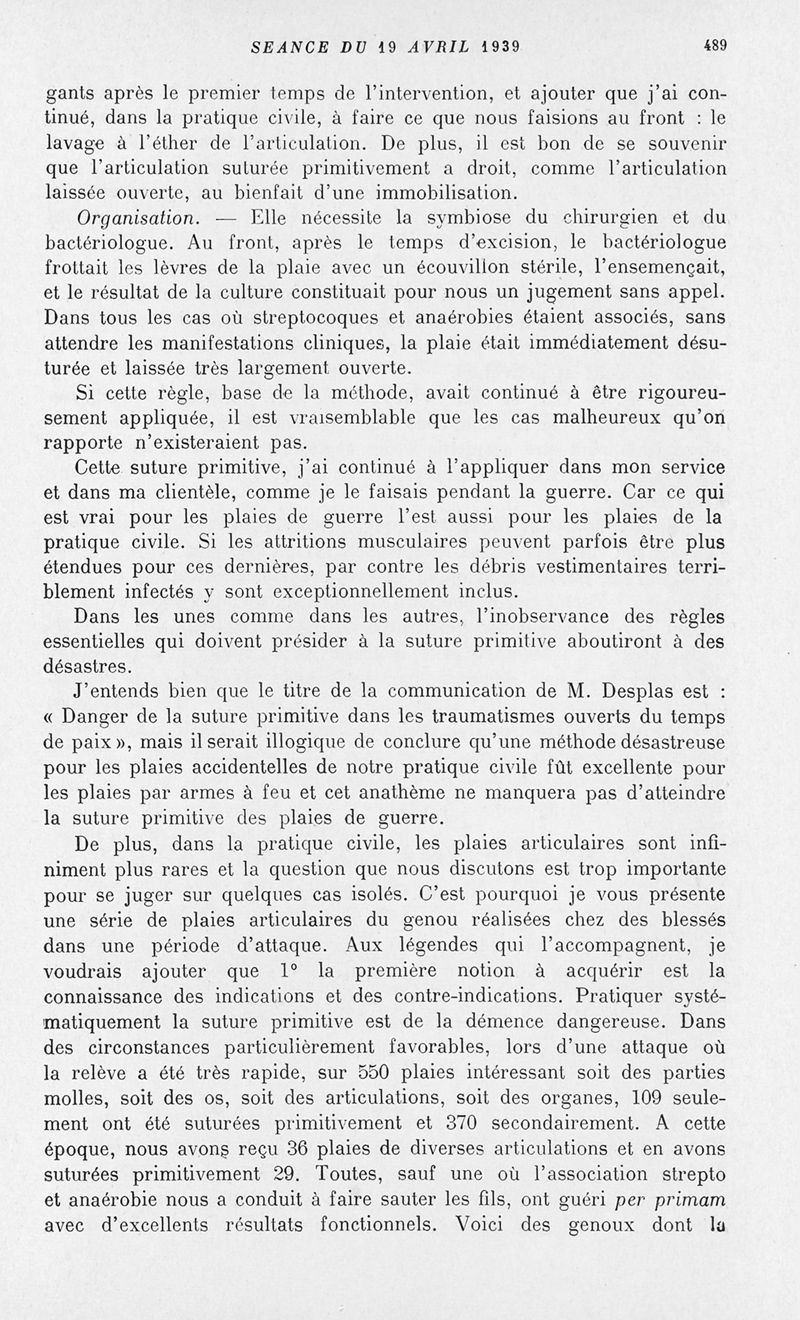 SEANCE DU 19 AVRIL 1939 489

gants après le premier temps de l'intervention, et ajouter que j'ai continué, dans la pratique civile, à faire ce que nous faisions au front : le lavage à l'éther de l'articulation. De plus, il est bon de se souvenir que l'articulation suturée primitivement a droit, comme l'articulation laissée ouverte, au bienfait d'une immobilisation.

Organisation. — Elle nécessite la symbiose du chirurgien et du bactériologue. Au front, après le temps d'excision, le bactériologue frottait les lèvres de la plaie avec un écouvillon stérile, l'ensemençait, et le résultat de la culture constituait pour nous un jugement sans appel. Dans tous les cas où streptocoques et anaérobies étaient associés, sans attendre les manifestations cliniques, la plaie était immédiatement désuturée et laissée très largement ouverte.

Si cette règle, base de la méthode, avait continué à être rigoureusement appliquée, il est vraisemblable que les cas malheureux qu'on rapporte n'existeraient pas.

Cette suture primitive, j'ai continué à l'appliquer dans mon service et dans ma clientèle, comme je le faisais pendant la guerre. Car ce qui est vrai pour les plaies de guerre l'est aussi pour les plaies de la pratique civile. Si les attritions musculaires peuvent parfois être plus étendues pour ces dernières, par contre les débris vestimentaires terriblement infectés y sont exceptionnellement inclus.

Dans les unes comme dans les autres, l'inobservance des règles essentielles qui doivent présider à la suture primitive aboutiront à des désastres.

J'entends bien que le titre de la communication de M. Desplas est : « Danger de la suture primitive dans les traumatismes ouverts du temps de paix », mais il serait illogique de conclure qu'une méthode désastreuse pour les plaies accidentelles de notre pratique civile fût excellente pour les plaies par armes à feu et cet anathème ne manquera pas d'atteindre la suture primitive des plaies de guerre.

De plus, dans la pratique civile, les plaies articulaires sont infiniment plus rares et la question que nous discutons est trop importante pour se juger sur quelques cas isolés. C'est pourquoi je vous présente une série de plaies articulaires du genou réalisées chez des blessés dans une période d'attaque. Aux légendes qui l'accompagnent, je voudrais ajouter que 1° la première notion à acquérir est la connaissance des indications et des contre-indications. Pratiquer systématiquement la suture primitive est de la démence dangereuse. Dans des circonstances particulièrement favorables, lors d'une attaque où la relève a été très rapide, sur 550 plaies intéressant soit des parties molles, soit des os, soit des articulations, soit des organes, 109 seulement ont été suturées primitivement et 370 secondairement. A cette époque, nous avons reçu 36 plaies de diverses articulations et en avons suturées primitivement 29. Toutes, sauf une où l'association strepto et anaérobie nous a conduit à faire sauter les fils, ont guéri per primam avec d'excellents résultats fonctionnels. Voici des genoux dont la